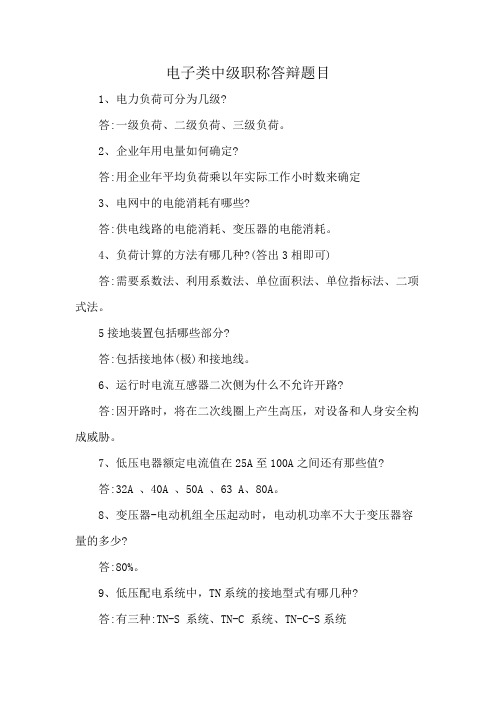 电子类中级职称答辩题目

1、电力负荷可分为几级?

答:一级负荷、二级负荷、三级负荷。

2、企业年用电量如何确定?

答:用企业年平均负荷乘以年实际工作小时数来确定

3、电网中的电能消耗有哪些?

答:供电线路的电能消耗、变压器的电能消耗。

4、负荷计算的方法有哪几种?(答出3相即可)

答:需要系数法、利用系数法、单位面积法、单位指标法、二项式法。

5接地装置包括哪些部分?

答:包括接地体(极)和接地线。

6、运行时电流互感器二次侧为什么不允许开路?

答:因开路时，将在二次线圈上产生高压，对设备和人身安全构成威胁。

7、低压电器额定电流值在25A至100A之间还有那些值?

答:32A 、40A 、50A 、63 A、80A。

8、变压器-电动机组全压起动时，电动机功率不大于变压器容量的多少?

答:80%。

9、低压配电系统中，TN系统的接地型式有哪几种?

答:有三种:TN-S 系统、TN-C 系统、TN-C-S系统